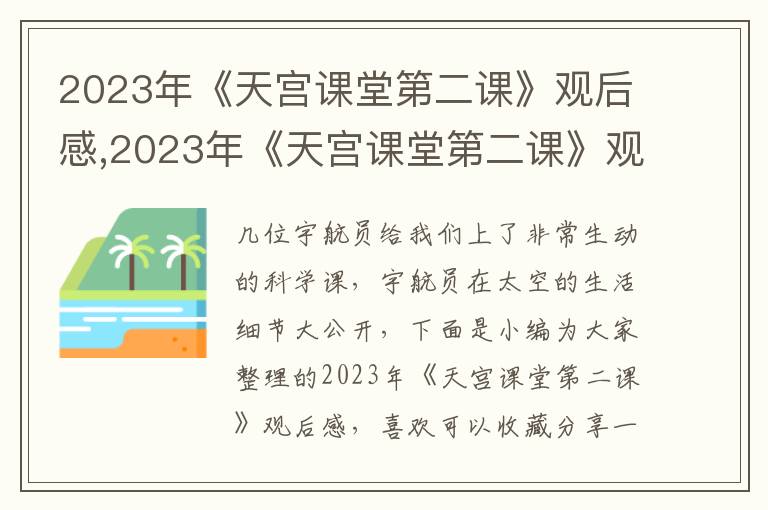 2023年《天宫课堂第二课》观后感,2023年《天宫课堂第二课》观

几位宇航员给我们上了非常生动的科学课，宇航员在太空的生活细节大公开，下面是小编为大家整理的2023年《天宫课堂第二课》观后感，喜欢可以收藏分享一